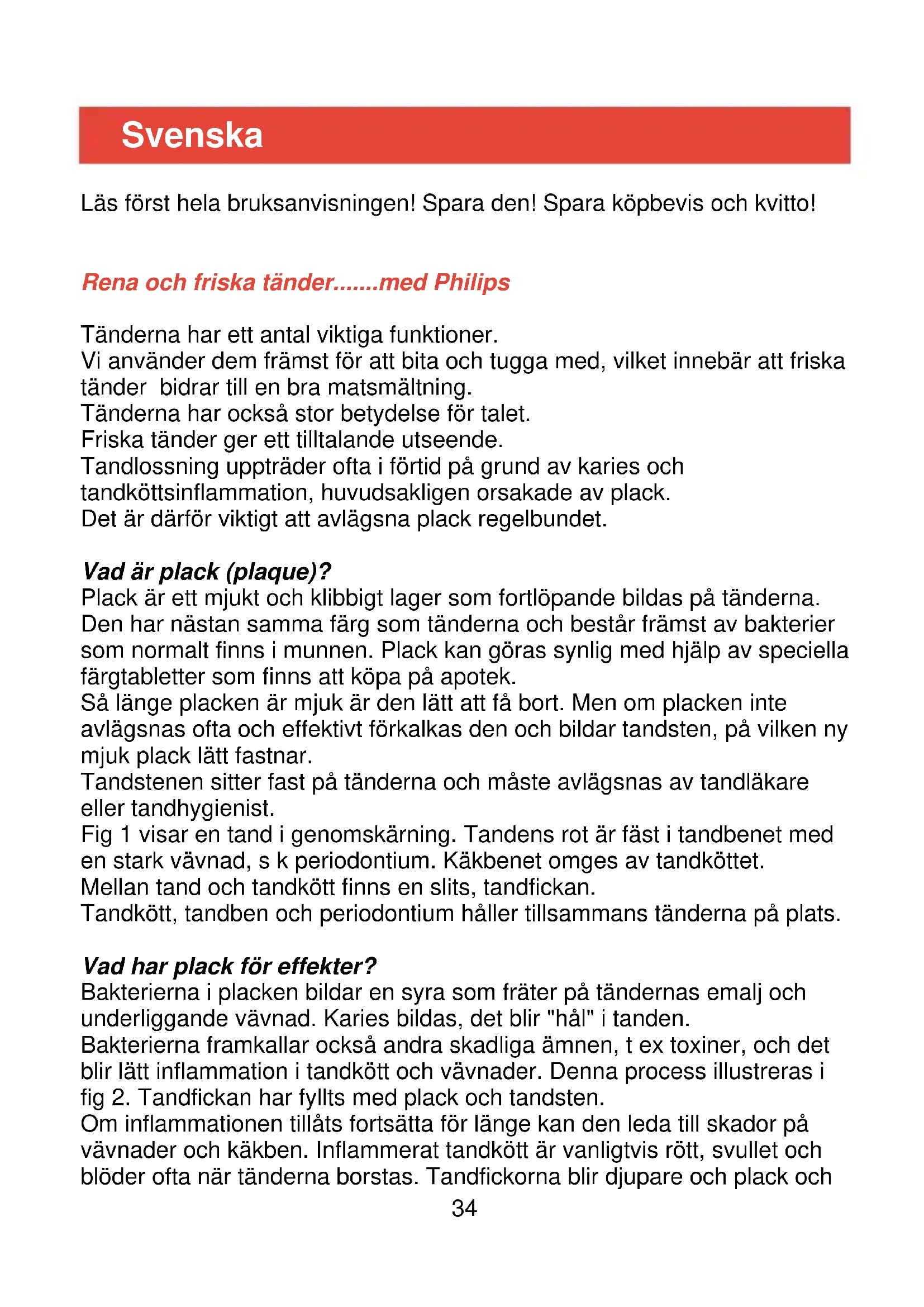 Svenska

Läs först hela bruksanvisningen! Spara den! Spara köpbevis och kvitto!

Rena och friska tänder.......med Philips

Tänderna har ett antal viktiga funktioner.
Vi använder dem främst för att bita och tugga med, vilket innebär att friska tänder bidrar till en bra matsmältning.
Tänderna har också stor betydelse för talet.
Friska tänder ger ett tilltalande utseende.
Tandlossning uppträder ofta i förtid på grund av karies och tandköttsinflammation, huvudsakligen orsakade av plack.
Det är därför viktigt att avlägsna plack regelbundet.

Vad är plack (plaque)?
Plack är ett mjukt och klibbigt lager som fortlöpande bildas på tänderna. Den har nästan samma färg som tänderna och består främst av bakterier som normalt finns i munnen. Plack kan göras synlig med hjälp av speciella färgtabletter som finns att köpa på apotek.
Så länge placken är mjuk är den lätt att få bort. Men om placken inte avlägsnas ofta och effektivt förkalkas den och bildar tandsten, på vilken ny mjuk plack lätt fastnar.
Tandstenen sitter fast på tänderna och måste avlägsnas av tandläkare eller tandhygienist.
Fig 1 visar en tand i genomskärning. Tandens rot är fäst i tandbenet med en stark vävnad, s k periodontium. Käkbenet omges av tandköttet.
Mellan tand och tandkött finns en slits, tandfickan.
Tandkött, tandben och periodontium håller tillsammans tänderna på plats.

Vad har plack för effekter?
Bakterierna i placken bildar en syra som fräter på tändernas emalj och underliggande vävnad. Karies bildas, det blir "hål" i tanden.
Bakterierna framkallar också andra skadliga ämnen, t ex toxiner, och det blir lätt inflammation i tandkött och vävnader. Denna process illustreras i fig 2. Tandfickan har fyllts med plack och tandsten.
Om inflammationen tillåts fortsätta för länge kan den leda till skador på vävnader och käkben. Inflammerat tandkött är vanligtvis rött, svullet och blöder ofta när tänderna borstas. Tandfickorna blir djupare och plack och

34